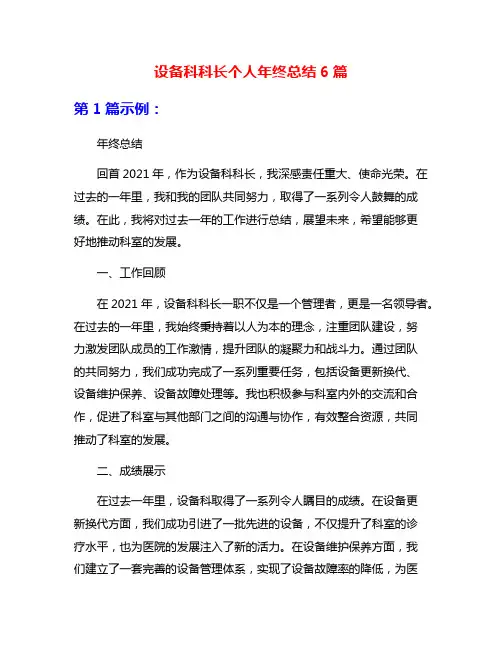 设备科科长个人年终总结 6 篇

第 1 篇示例：

年终总结

回首 2021 年，作为设备科科长，我深感责任重大、使命光荣。在过去的一年里，我和我的团队共同努力，取得了一系列令人鼓舞的成绩。在此，我将对过去一年的工作进行总结，展望未来，希望能够更好地推动科室的发展。

一、工作回顾

在 2021 年，设备科科长一职不仅是一个管理者，更是一名领导者。在过去的一年里，我始终秉持着以人为本的理念，注重团队建设，努力激发团队成员的工作激情，提升团队的凝聚力和战斗力。通过团队的共同努力，我们成功完成了一系列重要任务，包括设备更新换代、设备维护保养、设备故障处理等。我也积极参与科室内外的交流和合作，促进了科室与其他部门之间的沟通与协作，有效整合资源，共同推动了科室的发展。

二、成绩展示

在过去一年里，设备科取得了一系列令人瞩目的成绩。在设备更新换代方面，我们成功引进了一批先进的设备，不仅提升了科室的诊疗水平，也为医院的发展注入了新的活力。在设备维护保养方面，我们建立了一套完善的设备管理体系，实现了设备故障率的降低，为医